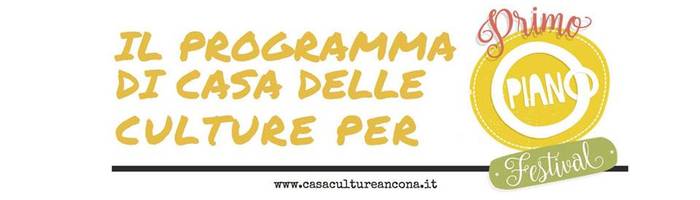 IL PROGRAMMA DI CASA DELLE CULTURE PER

Primo
PIANO
Festival

www.casacultureancona.it